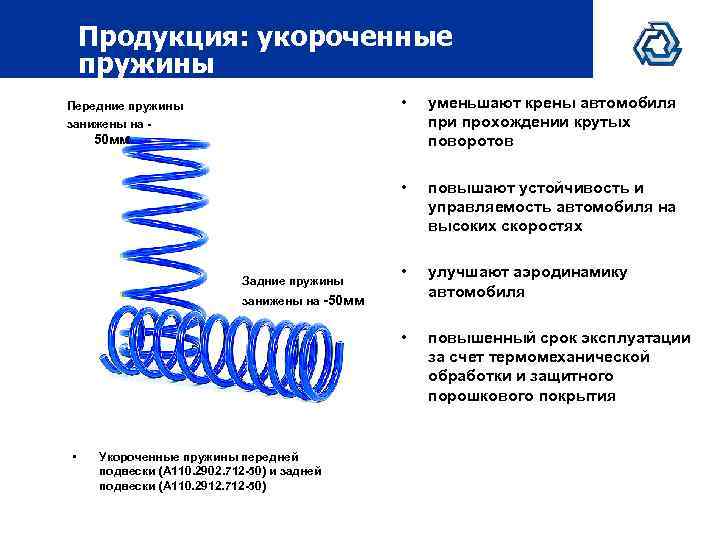 Продукция: укороченные пружины

Передние пружины занижены на - 50мм

Задние пружины занижены на -50мм

• Укороченные пружины передней подвески (А110.2902.712-50) и задней подвески (А110.2912.712-50)

• уменьшают крены автомобиля при прохождении крутых поворотов

• повышают устойчивость и управляемость автомобиля на высоких скоростях

• улучшают аэродинамику автомобиля

• повышенный срок эксплуатации за счет термомеханической обработки и защитного порошкового покрытия